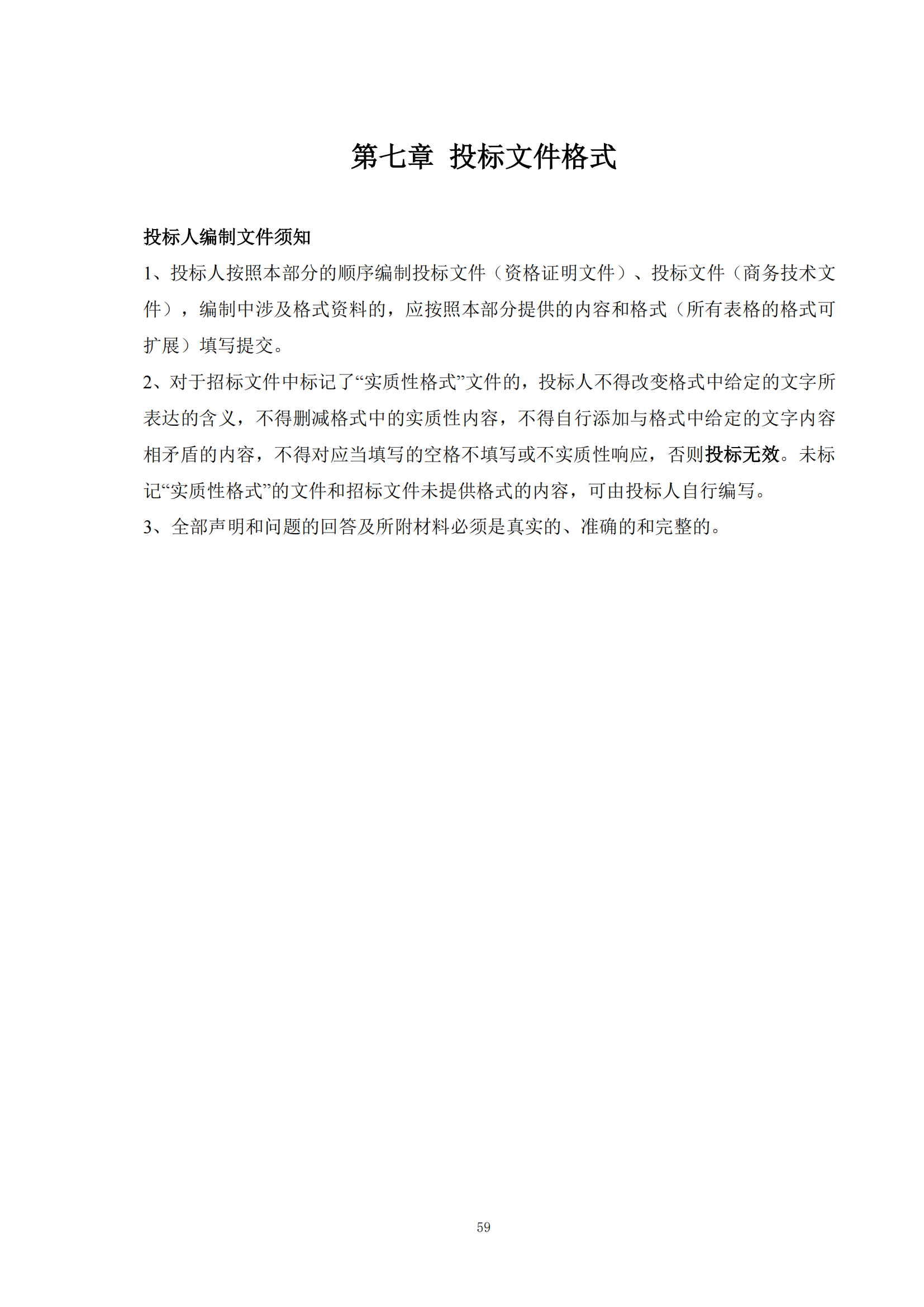 第七章 投标文件格式

投标人编制文件须知

1、投标人按照本部分的顺序编制投标文件（资格证明文件）、投标文件（商务技术文件），编制中涉及格式资料的，应按照本部分提供的内容和格式（所有表格的格式可扩展）填写提交。

2、对于招标文件中标记了“实质性格式”文件的，投标人不得改变格式中给定的文字所表达的含义，不得删减格式中的实质性内容，不得自行添加与格式中给定的文字内容相矛盾的内容，不得对应当填写的空格不填写或不实质性响应，否则投标无效。未标记“实质性格式”的文件和招标文件未提供格式的内容，可由投标人自行编写。

3、全部声明和问题的回答及所附材料必须是真实的、准确的和完整的。

59